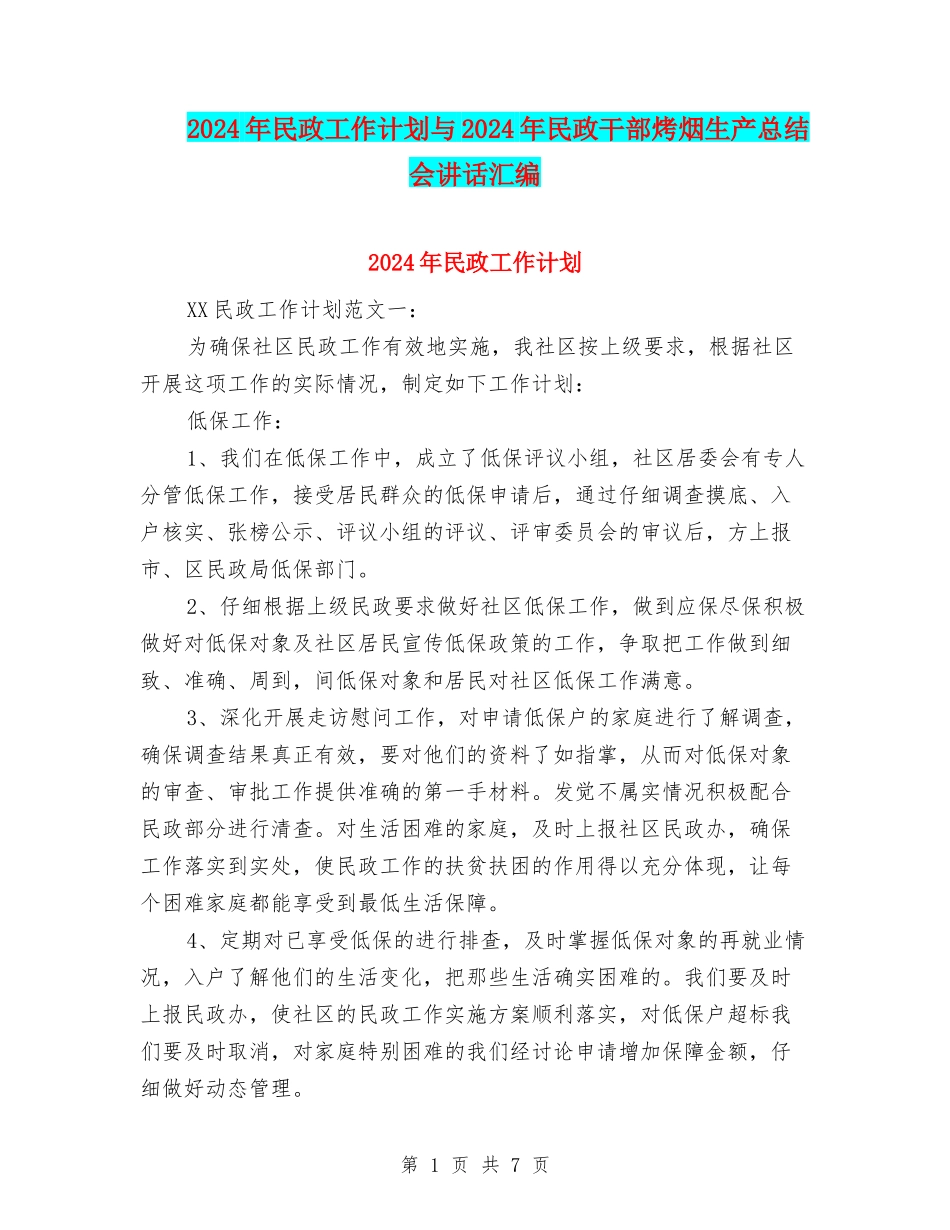 2024年民政工作计划与2024年民政干部烤烟生产总结会讲话汇编

2024年民政工作计划

XX民政工作计划范文一：

为确保社区民政工作有效地实施，我社区按上级要求，根据社区开展这项工作的实际情况，制定如下工作计划：

低保工作：

1、我们在低保工作中，成立了低保评议小组，社区居委会有专人分管低保工作，接受居民群众的低保申请后，通过仔细调查摸底、入户核实、张榜公示、评议小组的评议、评审委员会的审议后，方上报市、区民政局低保部门。

2、仔细根据上级民政要求做好社区低保工作，做到应保尽保积极做好对低保对象及社区居民宣传低保政策的工作，争取把工作做到细致、准确、周到，间低保对象和居民对社区低保工作满意。

3、深化开展走访慰问工作，对申请低保户的家庭进行了解调查，确保调查结果真正有效，要对他们的资料了如指掌，从而对低保对象的审查、审批工作提供准确的第一手材料。发觉不属实情况积极配合民政部分进行清查。对生活困难的家庭，及时上报社区民政办，确保工作落实到实处，使民政工作的扶贫扶困的作用得以充分体现，让每个困难家庭都能享受到最低生活保障。

4、定期对已享受低保的进行排查，及时掌握低保对象的再就业情况，入户了解他们的生活变化，把那些生活确实困难的。我们要及时上报民政办，使社区的民政工作实施方案顺利落实，对低保户超标我们要及时取消，对家庭特别困难的我们经讨论申请增加保障金额，仔细做好动态管理。

第 1 页 共 7 页